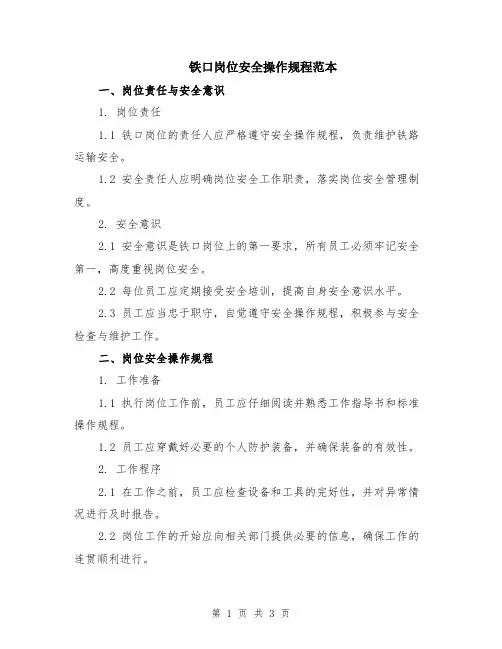 铁口岗位安全操作规程范本

一、岗位责任与安全意识

1. 岗位责任

1.1 铁口岗位的责任人应严格遵守安全操作规程，负责维护铁路运输安全。

1.2 安全责任人应明确岗位安全工作职责，落实岗位安全管理制度。

2. 安全意识

2.1 安全意识是铁口岗位上的第一要求，所有员工必须牢记安全第一，高度重视岗位安全。

2.2 每位员工应定期接受安全培训，提高自身安全意识水平。

2.3 员工应当忠于职守，自觉遵守安全操作规程，积极参与安全检查与维护工作。

二、岗位安全操作规程

1. 工作准备

1.1 执行岗位工作前，员工应仔细阅读并熟悉工作指导书和标准操作规程。

1.2 员工应穿戴好必要的个人防护装备，并确保装备的有效性。

2. 工作程序

2.1 在工作之前，员工应检查设备和工具的完好性，并对异常情况进行及时报告。

2.2 岗位工作的开始应向相关部门提供必要的信息，确保工作的连贯顺利进行。

第 1 页 共 3 页